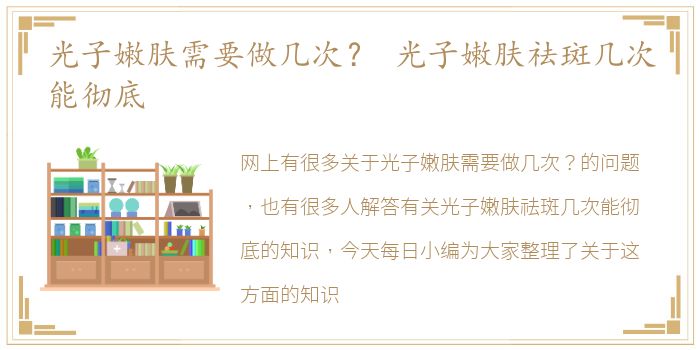 光子嫩肤需要做几次？ 光子嫩肤祛斑几次能彻底

网上有很多关于光子嫩肤需要做几次？的问题，也有很多人解答有关光子嫩肤祛斑几次能彻底的知识，今天每日小编为大家整理了关于这方面的知识